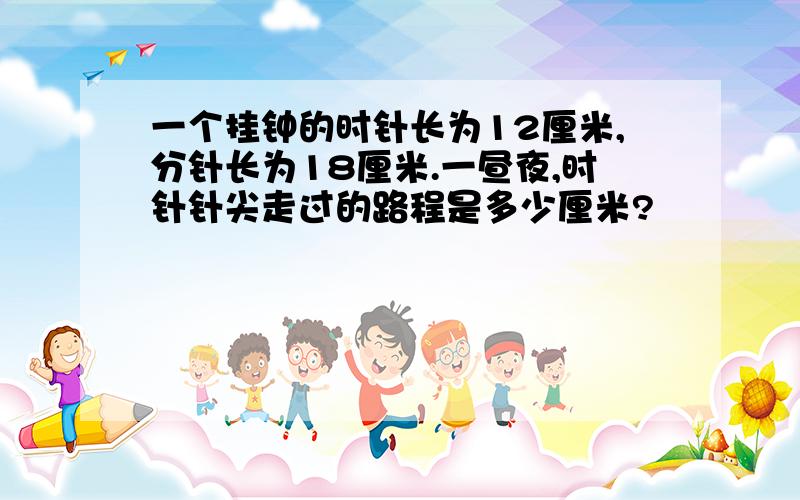 一个挂钟的时针长为12厘米,分针长为18厘米.一昼夜,时针针尖走过的路程是多少厘米?